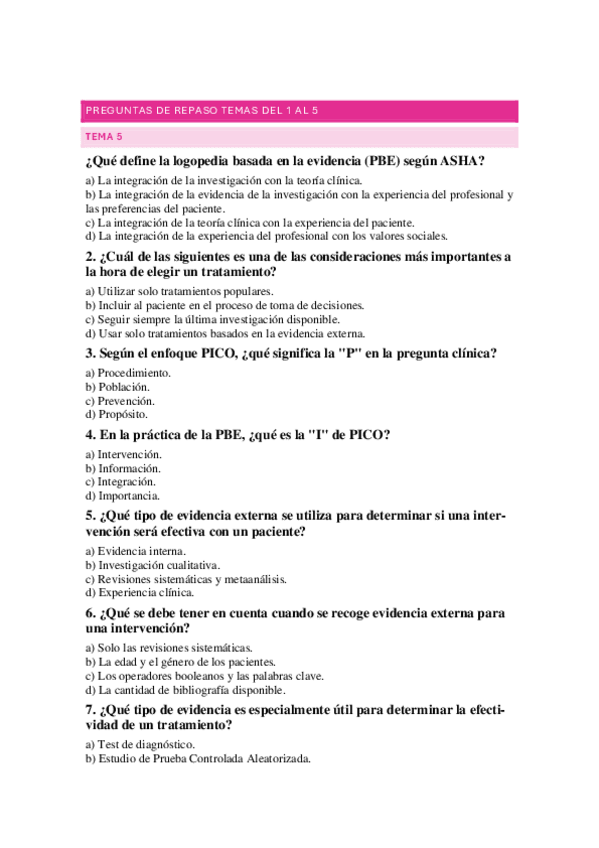 PREGUNTAS DE REPASO TEMAS DEL 1 AL 5

TEMA 5

¿Qué define la logopedia basada en la evidencia (PBE) según ASHA?

a) La integración de la investigación con la teoría clínica.
b) La integración de la evidencia de la investigación con la experiencia del profesional y las preferencias del paciente.
c) La integración de la teoría clínica con la experiencia del paciente.
d) La integración de la experiencia del profesional con los valores sociales.

2. ¿Cuál de las siguientes es una de las consideraciones más importantes a la hora de elegir un tratamiento?

a) Utilizar solo tratamientos populares.
b) Incluir al paciente en el proceso de toma de decisiones.
c) Seguir siempre la última investigación disponible.
d) Usar solo tratamientos basados en la evidencia externa.

3. Según el enfoque PICO, ¿qué significa la "P" en la pregunta clínica?

a) Procedimiento.
b) Población.
c) Prevención.
d) Propósito.

4. En la práctica de la PBE, ¿qué es la "I" de PICO?

a) Intervención.
b) Información.
c) Integración.
d) Importancia.

5. ¿Qué tipo de evidencia externa se utiliza para determinar si una intervención será efectiva con un paciente?

a) Evidencia interna.
b) Investigación cualitativa.
c) Revisiones sistemáticas y metaanálisis.
d) Experiencia clínica.

6. ¿Qué se debe tener en cuenta cuando se recoge evidencia externa para una intervención?

a) Solo las revisiones sistemáticas.
b) La edad y el género de los pacientes.
c) Los operadores booleanos y las palabras clave.
d) La cantidad de bibliografía disponible.

7. ¿Qué tipo de evidencia es especialmente útil para determinar la efectividad de un tratamiento?

a) Test de diagnóstico.
b) Estudio de Prueba Controlada Aleatorizada.